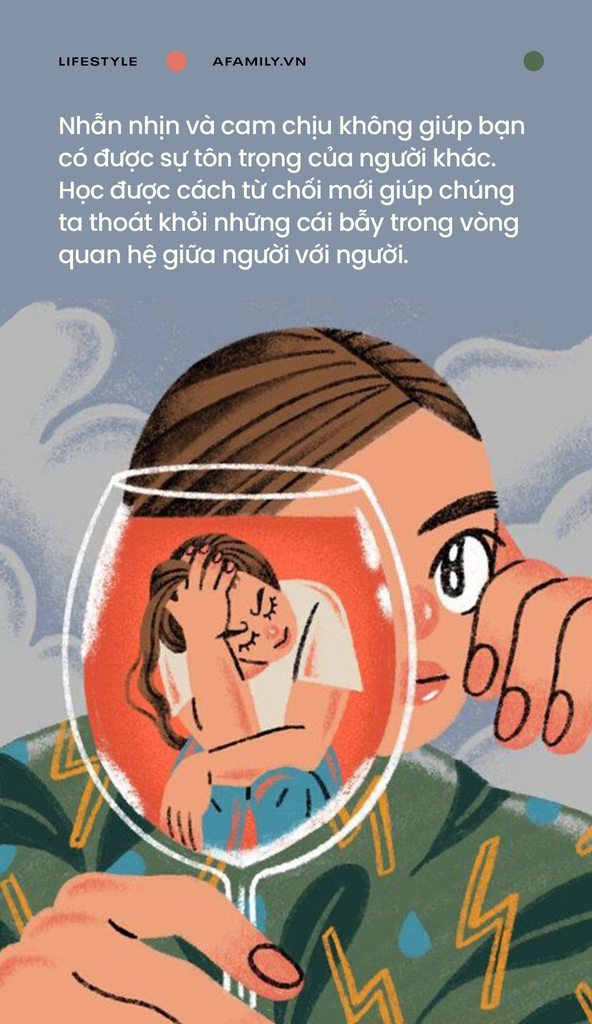 LIFESTYLE AFAMILY.VN

Nhẫn nhịn và cam chịu không giúp bạn có được sự tôn trọng của người khác. Học được cách từ chối mới giúp chúng ta thoát khỏi những cái bẫy trong vòng quan hệ giữa người với người.